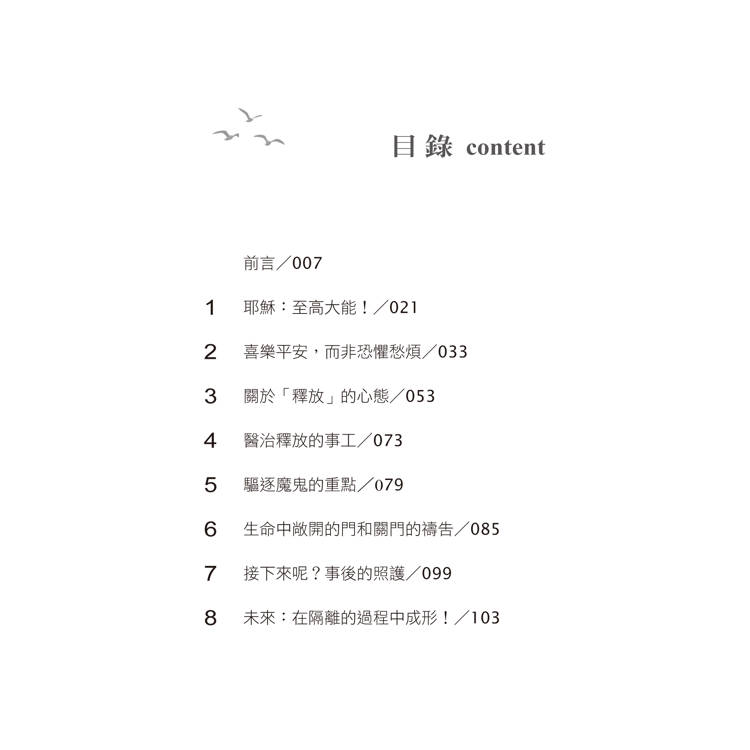 目錄 content

前言／007

1 耶穌：至高大能！／021

2 喜樂平安，而非恐懼愁煩／033

3 關於「釋放」的心態／053

4 醫治釋放的事工／073

5 驅逐魔鬼的重點／079

6 生命中敞開的門和關門的禱告／085

7 接下來呢？事後的照護／099

8 未來：在隔離的過程中成形！／103